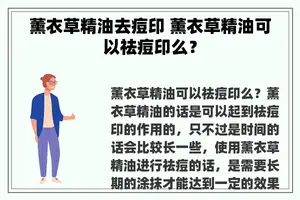 薰衣草精油去痘印 薰衣草精油可以祛痘印么？

薰衣草精油可以祛痘印么？薰衣草精油的话是可以起到祛痘印的作用的，只不过是时间的话会比较长一些，使用薰衣草精油进行祛痘的话，是需要长期的涂抹才能达到一定的效果